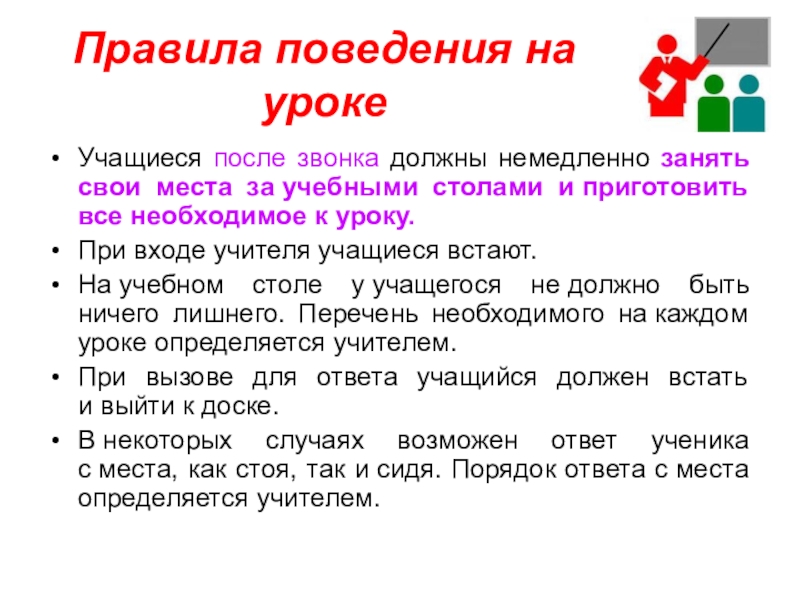 Правила поведения на уроке

• Учащиеся после звонка должны немедленно занять свои места за учебными столами и приготовить все необходимое к уроку.
• При входе учителя учащиеся встают.
• На учебном столе у учащегося не должно быть ничего лишнего. Перечень необходимого на каждом уроке определяется учителем.
• При вызове для ответа учащийся должен встать и выйти к доске.
• В некоторых случаях возможен ответ ученика с места, как стоя, так и сидя. Порядок ответа с места определяется учителем.